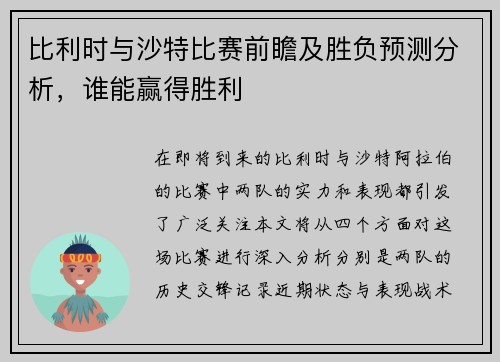 比利时与沙特比赛前瞻及胜负预测分析，谁能赢得胜利

在即将到来的比利时与沙特阿拉伯的比赛中两队的实力和表现都引发了广泛关注本文将从四个方面对这场比赛进行深入分析分别是两队的历史交锋记录近期状态与表现战术